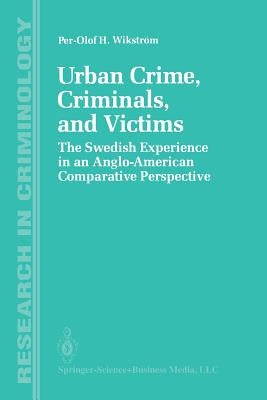 RESEARCH IN CRIMINOLOGY

Per-Olof H. Wikström

Urban Crime, Criminals, and Victims

The Swedish Experience in an Anglo-American Comparative Perspective

Springer-Science+Business Media, LLC